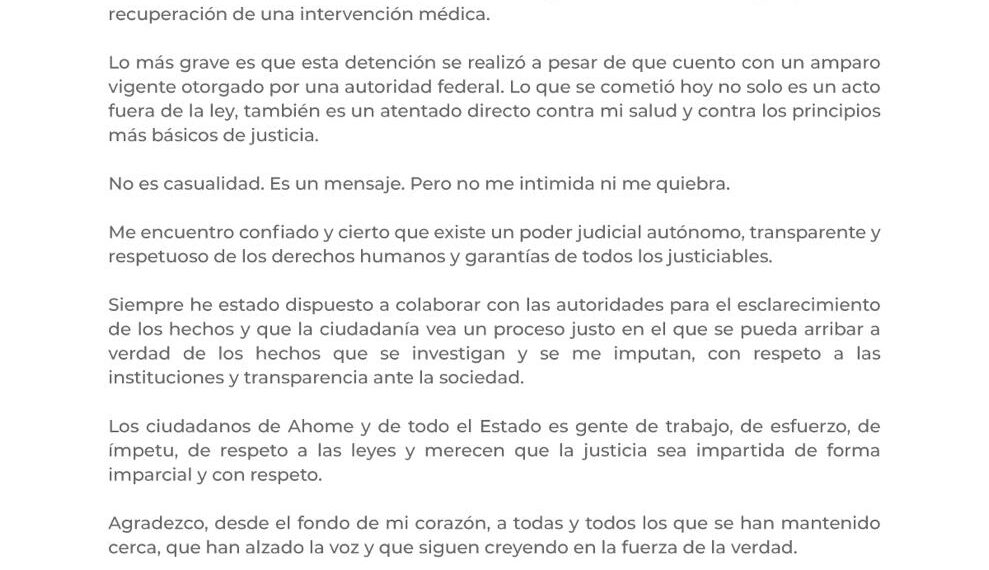 recuperación de una intervención médica.

Lo más grave es que esta detención se realizó a pesar de que cuento con un amparo vigente otorgado por una autoridad federal. Lo que se cometió hoy no solo es un acto fuera de la ley, también es un atentado directo contra mi salud y contra los principios más básicos de justicia.

No es casualidad. Es un mensaje. Pero no me intimida ni me quiebra.

Me encuentro confiado y cierto que existe un poder judicial autónomo, transparente y respetuoso de los derechos humanos y garantías de todos los justiciables.

Siempre he estado dispuesto a colaborar con las autoridades para el esclarecimiento de los hechos y que la ciudadanía vea un proceso justo en el que se pueda arribar a verdad de los hechos que se investigan y se me imputan, con respeto a las instituciones y transparencia ante la sociedad.

Los ciudadanos de Ahome y de todo el Estado es gente de trabajo, de esfuerzo, de ímpetu, de respeto a las leyes y merecen que la justicia sea impartida de forma imparcial y con respeto.

Agradezco, desde el fondo de mi corazón, a todas y todos los que se han mantenido cerca, que han alzado la voz y que siguen creyendo en la fuerza de la verdad.